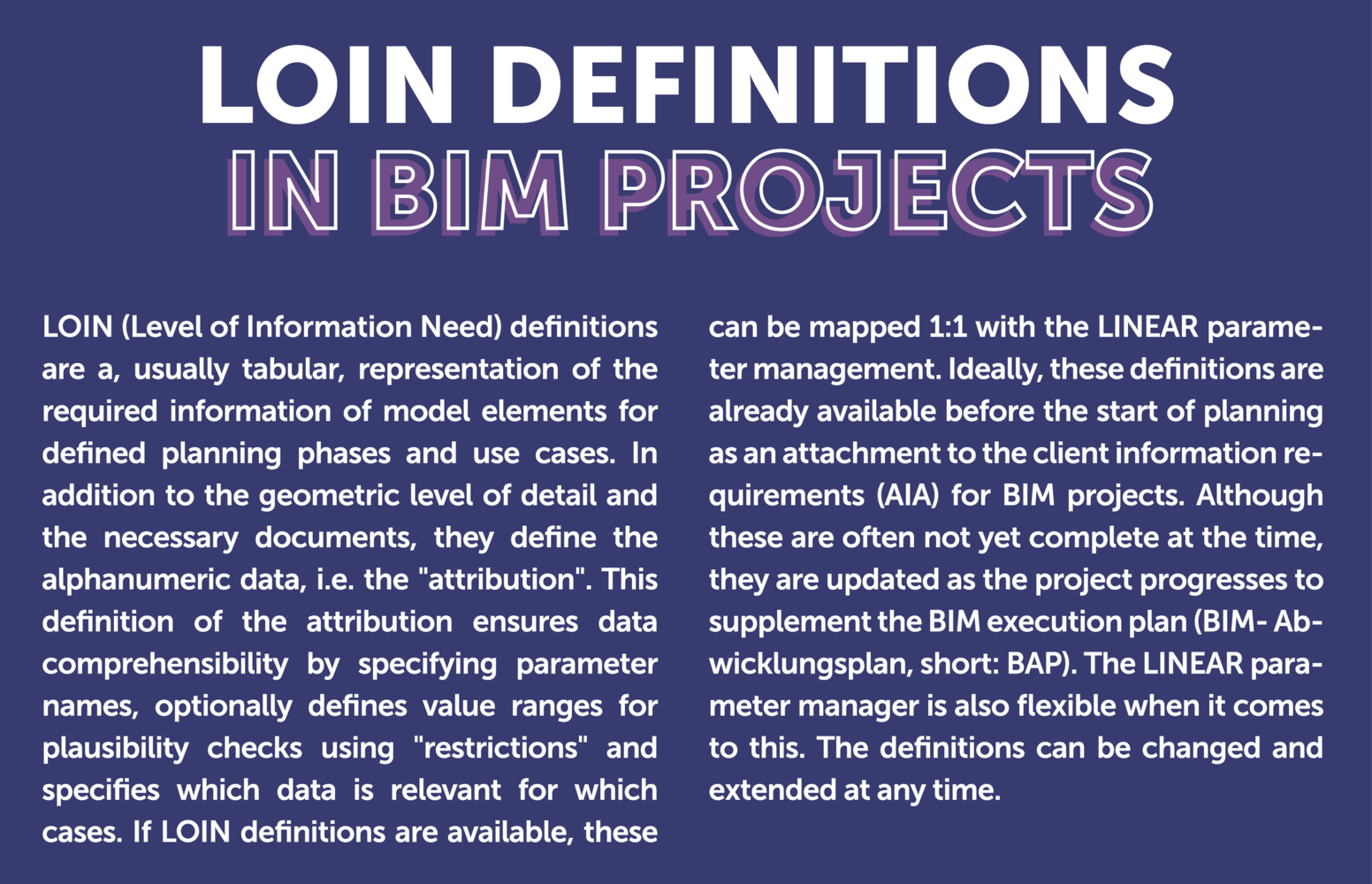 LOIN DEFINITIONS
IN BIM PROJECTS

LOIN (Level of Information Need) definitions are a, usually tabular, representation of the required information of model elements for defined planning phases and use cases. In addition to the geometric level of detail and the necessary documents, they define the alphanumeric data, i.e. the "attribution". This definition of the attribution ensures data comprehensibility by specifying parameter names, optionally defines value ranges for plausibility checks using "restrictions" and specifies which data is relevant for which cases. If LOIN definitions are available, these can be mapped 1:1 with the LINEAR parameter management. Ideally, these definitions are already available before the start of planning as an attachment to the client information requirements (AIA) for BIM projects. Although these are often not yet complete at the time, they are updated as the project progresses to supplement the BIM execution plan (BIM- Abwicklungsplan, short: BAP). The LINEAR parameter manager is also flexible when it comes to this. The definitions can be changed and extended at any time.